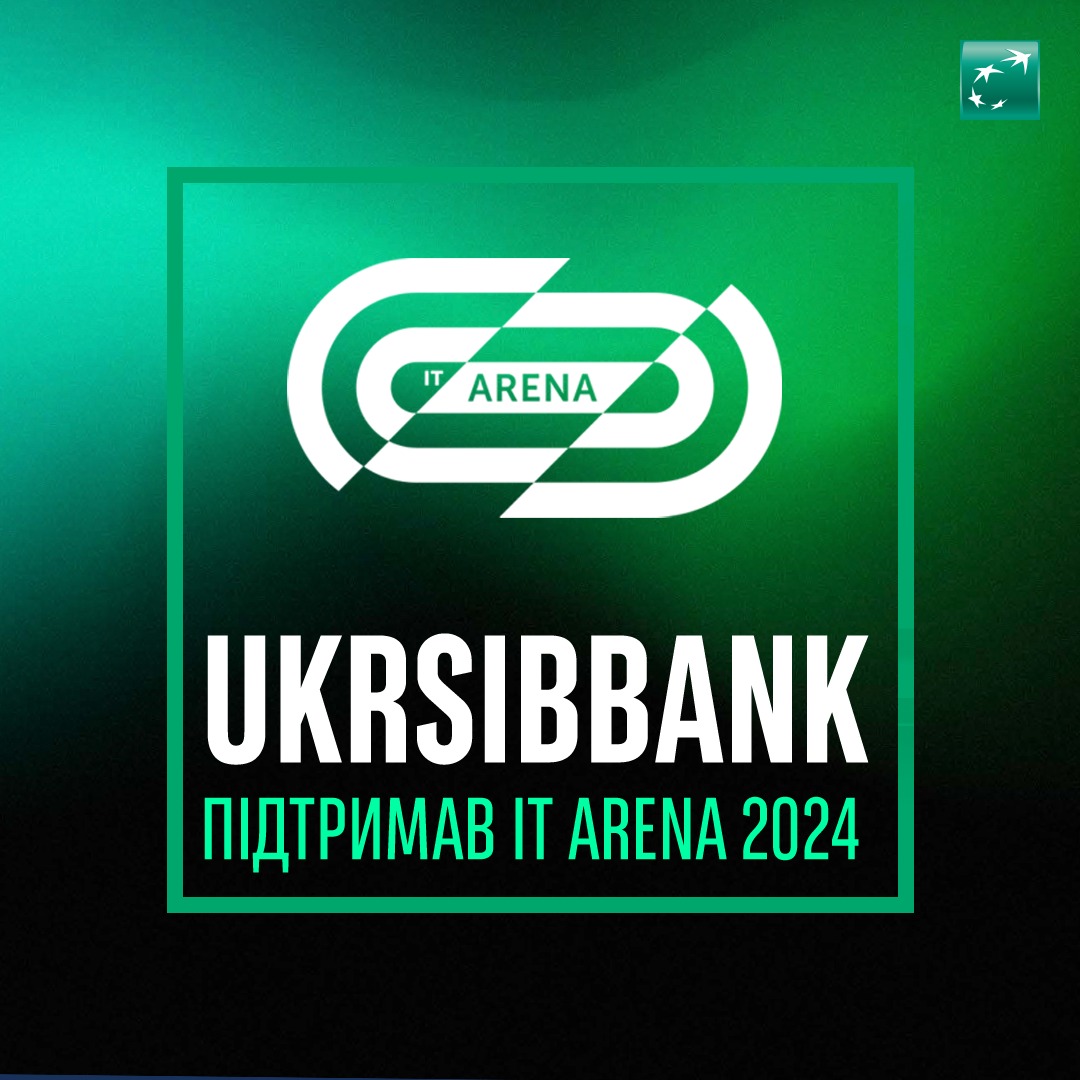 IT ARENA

UKRSIBBANK
ПІДТРИМАВ IT ARENA 2024